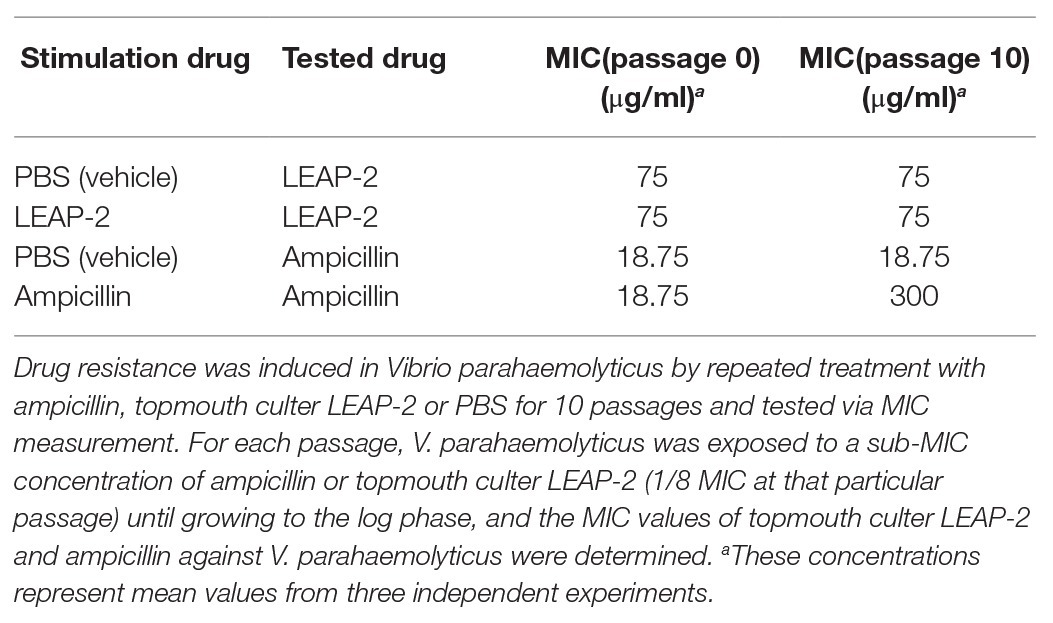 | Stimulation drug | Tested drug | MIC(passage 0) (μg/ml)$^a$ | MIC(passage 10) (μg/ml)$^a$ |
|---|---|---|---|
| PBS (vehicle) | LEAP-2 | 75 | 75 |
| LEAP-2 | LEAP-2 | 75 | 75 |
| PBS (vehicle) | Ampicillin | 18.75 | 18.75 |
| Ampicillin | Ampicillin | 18.75 | 300 |

Drug resistance was induced in Vibrio parahaemolyticus by repeated treatment with ampicillin, topmouth culter LEAP-2 or PBS for 10 passages and tested via MIC measurement. For each passage, V. parahaemolyticus was exposed to a sub-MIC concentration of ampicillin or topmouth culter LEAP-2 (1/8 MIC at that particular passage) until growing to the log phase, and the MIC values of topmouth culter LEAP-2 and ampicillin against V. parahaemolyticus were determined. $^a$These concentrations represent mean values from three independent experiments.